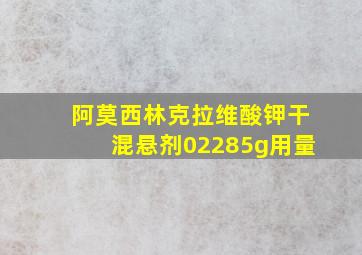 阿莫西林克拉维酸钾干混悬剂02285g用量